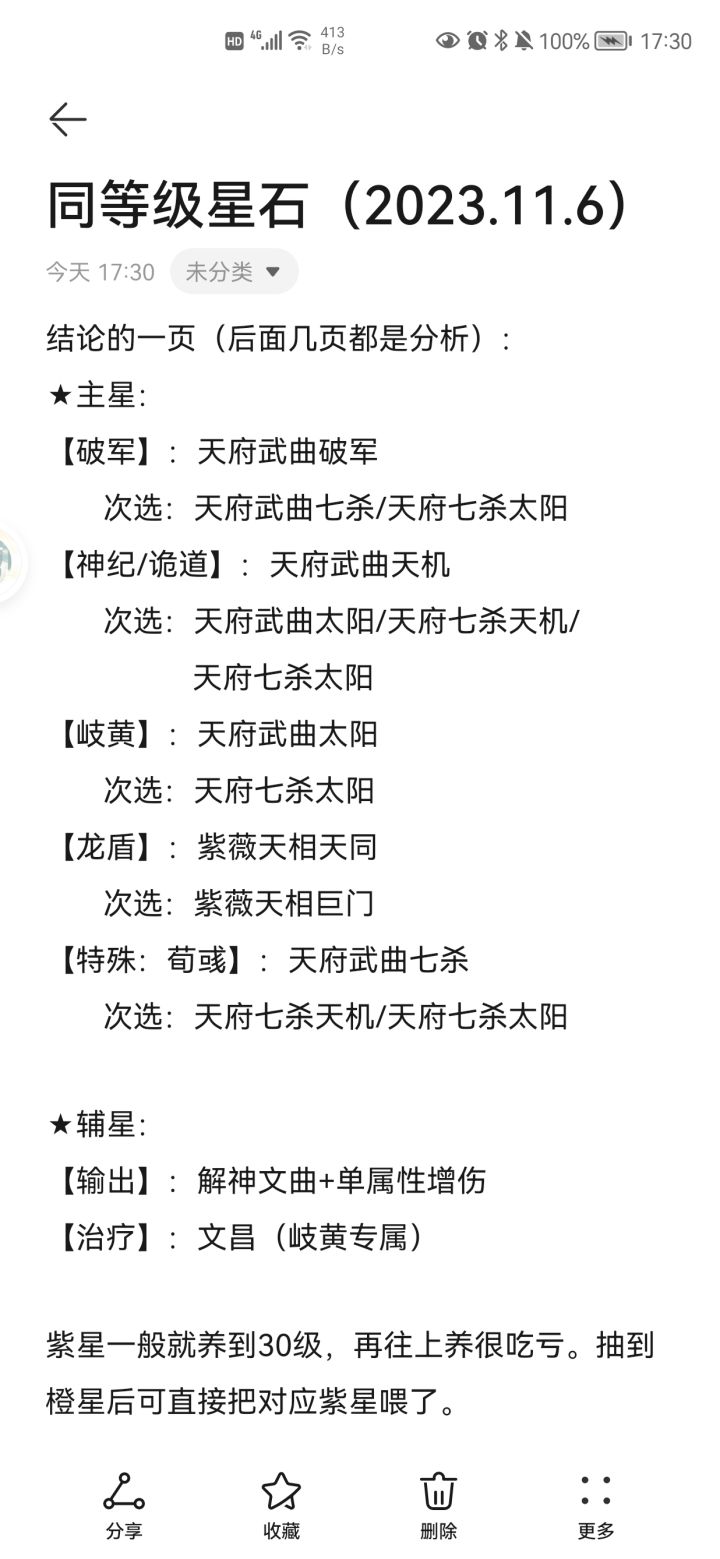 HD 4G 413 B/s 100% 17:30

同等级星石（2023.11.6）

今天 17:30 未分类

结论的一页（后面几页都是分析）：
★主星:
【破军】：天府武曲破军
次选：天府武曲七杀/天府七杀太阳
【神纪/诡道】：天府武曲天机
次选：天府武曲太阳/天府七杀天机/天府七杀太阳
【岐黄】：天府武曲太阳
次选：天府七杀太阳
【龙盾】：紫薇天相天同
次选：紫薇天相巨门
【特殊：荀彧】：天府武曲七杀
次选：天府七杀天机/天府七杀太阳

★辅星:
【输出】：解神文曲+单属性增伤
【治疗】：文昌（岐黄专属）

紫星一般就养到30级，再往上养很吃亏。抽到橙星后可直接把对应紫星喂了。

分享 收藏 删除 更多